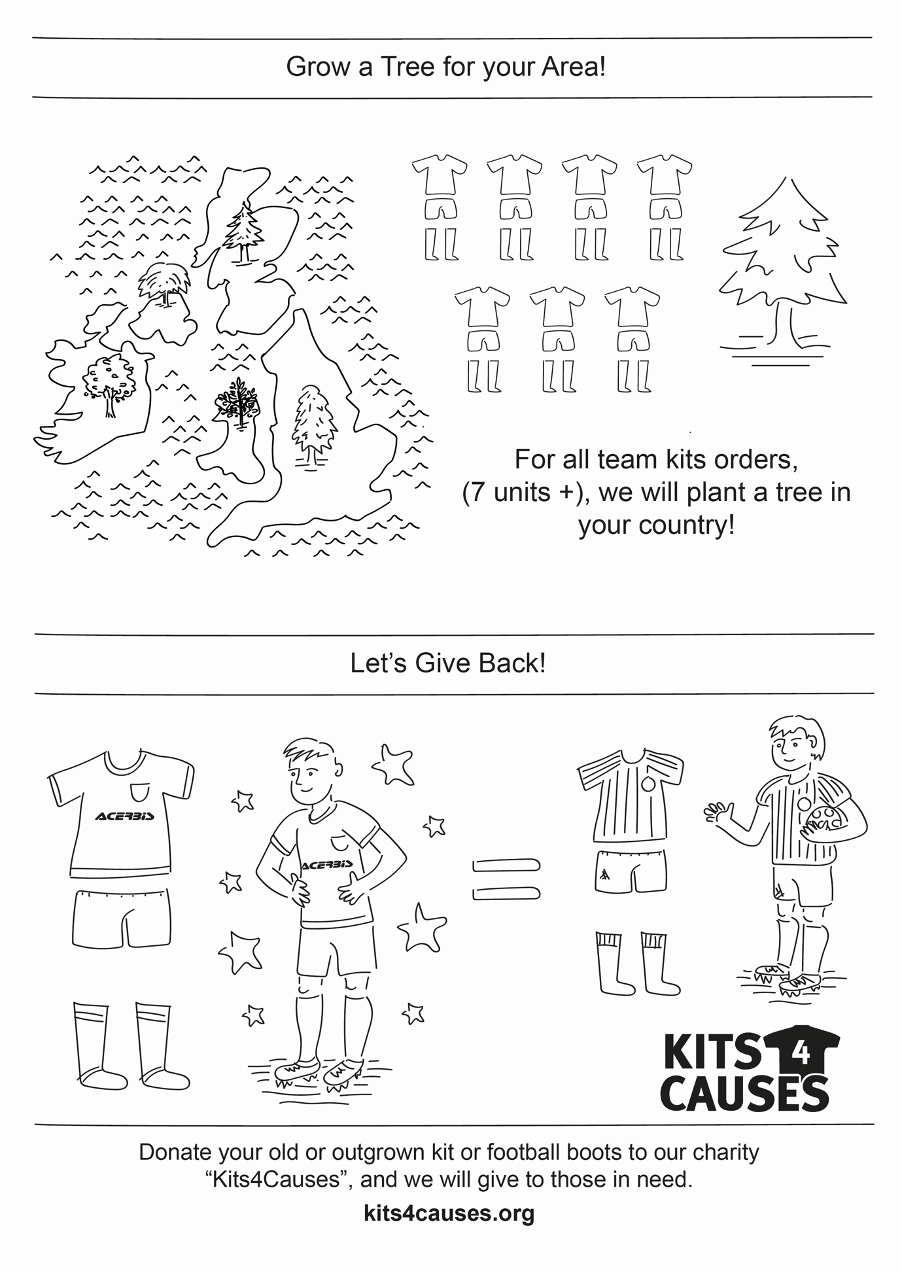 Grow a Tree for your Area!

For all team kits orders, (7 units +), we will plant a tree in your country!

Let's Give Back!

ACERBIS

ACERBIS

KITS 4 CAUSES

Donate your old or outgrown kit or football boots to our charity "Kits4Causes", and we will give to those in need.

kits4causes.org